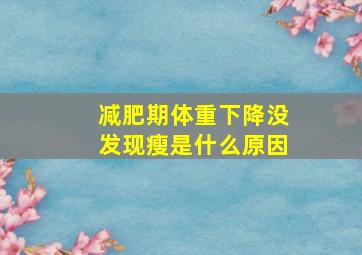 减肥期体重下降没发现瘦是什么原因